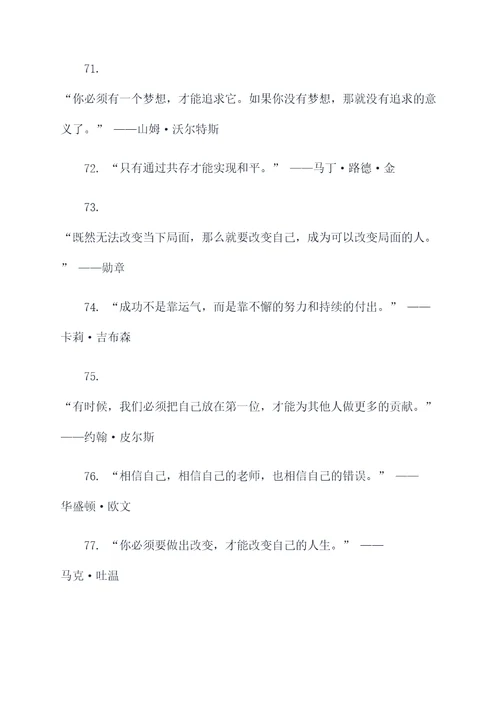 71.

“你必须有一个梦想，才能追求它。如果你没有梦想，那就没有追求的意义了。” ——山姆·沃尔特斯

72. “只有通过共存才能实现和平。” ——马丁·路德·金

73.

“既然无法改变当下局面，那么就要改变自己，成为可以改变局面的人。” ——勋章

74. “成功不是靠运气，而是靠不懈的努力和持续的付出。” ——卡莉·吉布森

75.

“有时候，我们必须把自己放在第一位，才能为其他人做更多的贡献。” ——约翰·皮尔斯

76. “相信自己，相信自己的老师，也相信自己的错误。” ——华盛顿·欧文

77. “你必须要做出改变，才能改变自己的人生。” ——马克·吐温